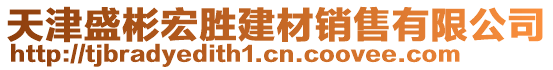 天津盛彬宏胜建材销售有限公司
http://tjbradyedith1.cn.coovee.com